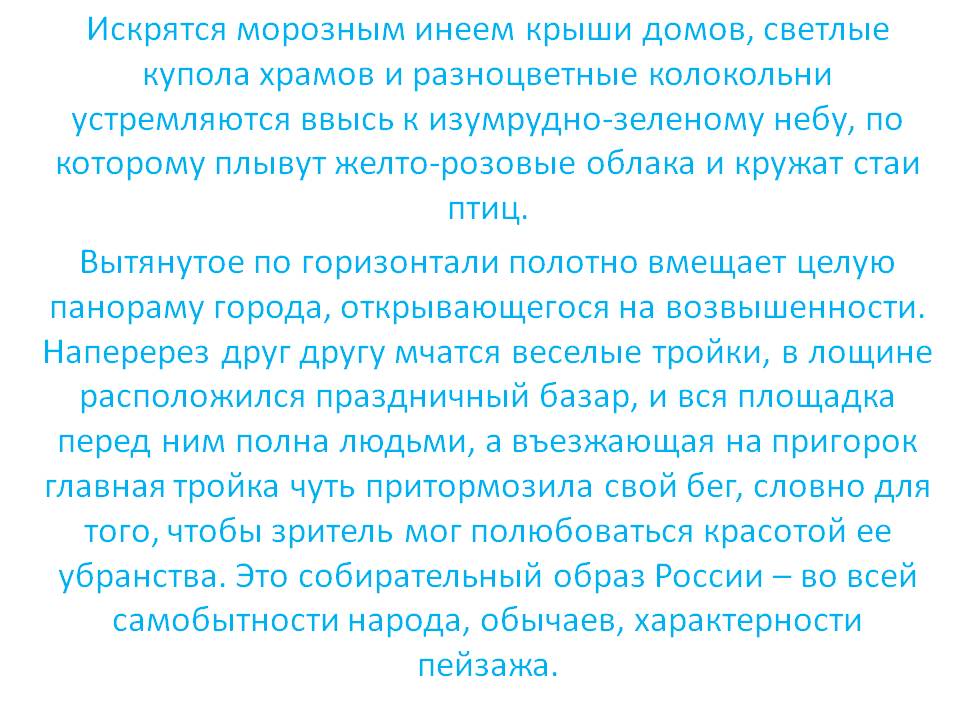 Искрятся морозным инеем крыши домов, светлые купола храмов и разноцветные колокольни устремляются ввысь к изумрудно-зеленому небу, по которому плывут желто-розовые облака и кружат стаи птиц.

Вытянутое по горизонтали полотно вмещает целую панораму города, открывающегося на возвышенности. Наперерез друг другу мчатся веселые тройки, в лощине расположился праздничный базар, и вся площадка перед ним полна людьми, а въезжающая на пригорок главная тройка чуть притормозила свой бег, словно для того, чтобы зритель мог полюбоваться красотой ее убранства. Это собирательный образ России – во всей самобытности народа, обычаев, характерности пейзажа.